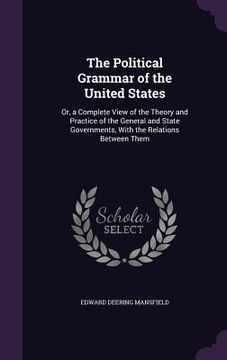 The Political Grammar of the United States

Or, a Complete View of the Theory and Practice of the General and State Governments, With the Relations Between Them

Scholar SELECT

EDWARD DEERING MANSFIELD